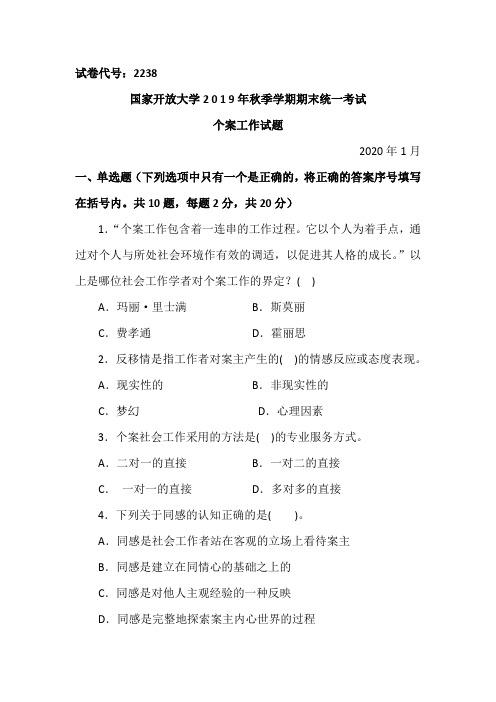 试卷代号：2238

国家开放大学2019年秋季学期期末统一考试

个案工作试题

2020年1月

一、单选题（下列选项中只有一个是正确的，将正确的答案序号填写在括号内。共10题，每题2分，共20分）

1.“个案工作包含着一连串的工作过程。它以个人为着手点，通过对个人与所处社会环境作有效的调适，以促进其人格的成长。”以上是哪位社会工作学者对个案工作的界定？( )

A．玛丽·里士满　　B．斯莫丽

C．费孝通　　D．霍丽思

2．反移情是指工作者对案主产生的( )的情感反应或态度表现。

A．现实性的　　B．非现实性的

C．梦幻　　D．心理因素

3．个案社会工作采用的方法是( )的专业服务方式。

A．二对一的直接　　B．一对二的直接

C．一对一的直接　　D．多对多的直接

4．下列关于同感的认知正确的是( )。

A．同感是社会工作者站在客观的立场上看待案主

B．同感是建立在同情心的基础之上的

C．同感是对他人主观经验的一种反映

D．同感是完整地探索案主内心世界的过程